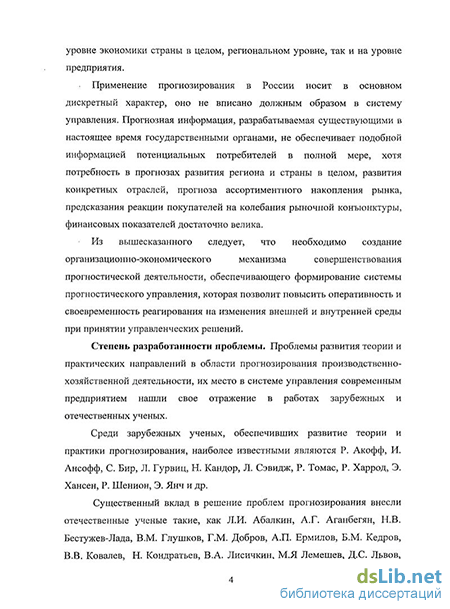 уровне экономики страны в целом, региональном уровне, так и на уровне предприятия.

Применение прогнозирования в России носит в основном дискретный характер, оно не вписано должным образом в систему управления. Прогнозная информация, разрабатываемая существующими в настоящее время государственными органами, не обеспечивает подобной информацией потенциальных потребителей в полной мере, хотя потребность в прогнозах развития региона и страны в целом, развития конкретных отраслей, прогноза ассортиментного накопления рынка, предсказания реакции покупателей на колебания рыночной конъюнктуры, финансовых показателей достаточно велика.

Из вышесказанного следует, что необходимо создание организационно-экономического механизма совершенствования прогностической деятельности, обеспечивающего формирование системы прогностического управления, которая позволит повысить оперативность и своевременность реагирования на изменения внешней и внутренней среды при принятии управленческих решений.

Степень разработанности проблемы. Проблемы развития теории и практических направлений в области прогнозирования производственно-хозяйственной деятельности, их место в системе управления современным предприятием нашли свое отражение в работах зарубежных и отечественных ученых.

Среди зарубежных ученых, обеспечивших развитие теории и практики прогнозирования, наиболее известными являются Р. Акофф, И. Ансофф, С. Бир, Л. Гурвиц, Н. Кандор, Л. Сэвидж, Р. Томас, Р. Харрод, Э. Хансен, Р. Шенион, Э. Янч и др.

Существенный вклад в решение проблем прогнозирования внесли отечественные ученые такие, как Л.И. Абалкин, А.Г. Аганбегян, Н.В. Бестужев-Лада, В.М. Глушков, Г.М. Добров, А.П. Ермилов, Б.М. Кедров, В.В. Ковалев, Н. Кондратьев, В.А. Лисичкин, М.Я Лемешев, Д.С. Львов,

4

dsLib.net
библиотека диссертаций